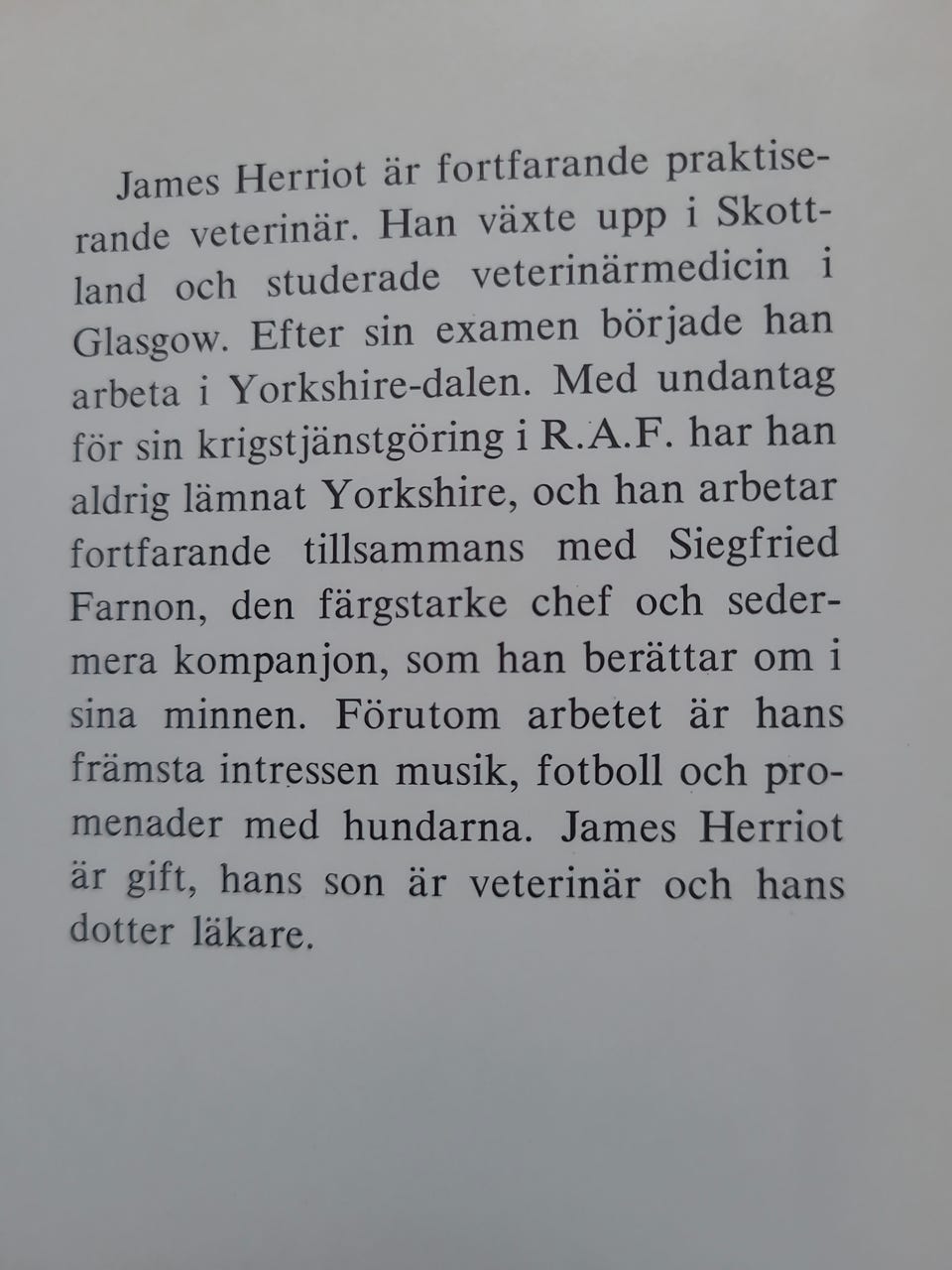 James Herriot är fortfarande praktiserande veterinär. Han växte upp i Skottland och studerade veterinärmedicin i Glasgow. Efter sin examen började han arbeta i Yorkshire-dalen. Med undantag för sin krigstjänstgöring i R.A.F. har han aldrig lämnat Yorkshire, och han arbetar fortfarande tillsammans med Siegfried Farnon, den färgstarke chef och sedermera kompanjon, som han berättar om i sina minnen. Förutom arbetet är hans främsta intressen musik, fotboll och promenader med hundarna. James Herriot är gift, hans son är veterinär och hans dotter läkare.